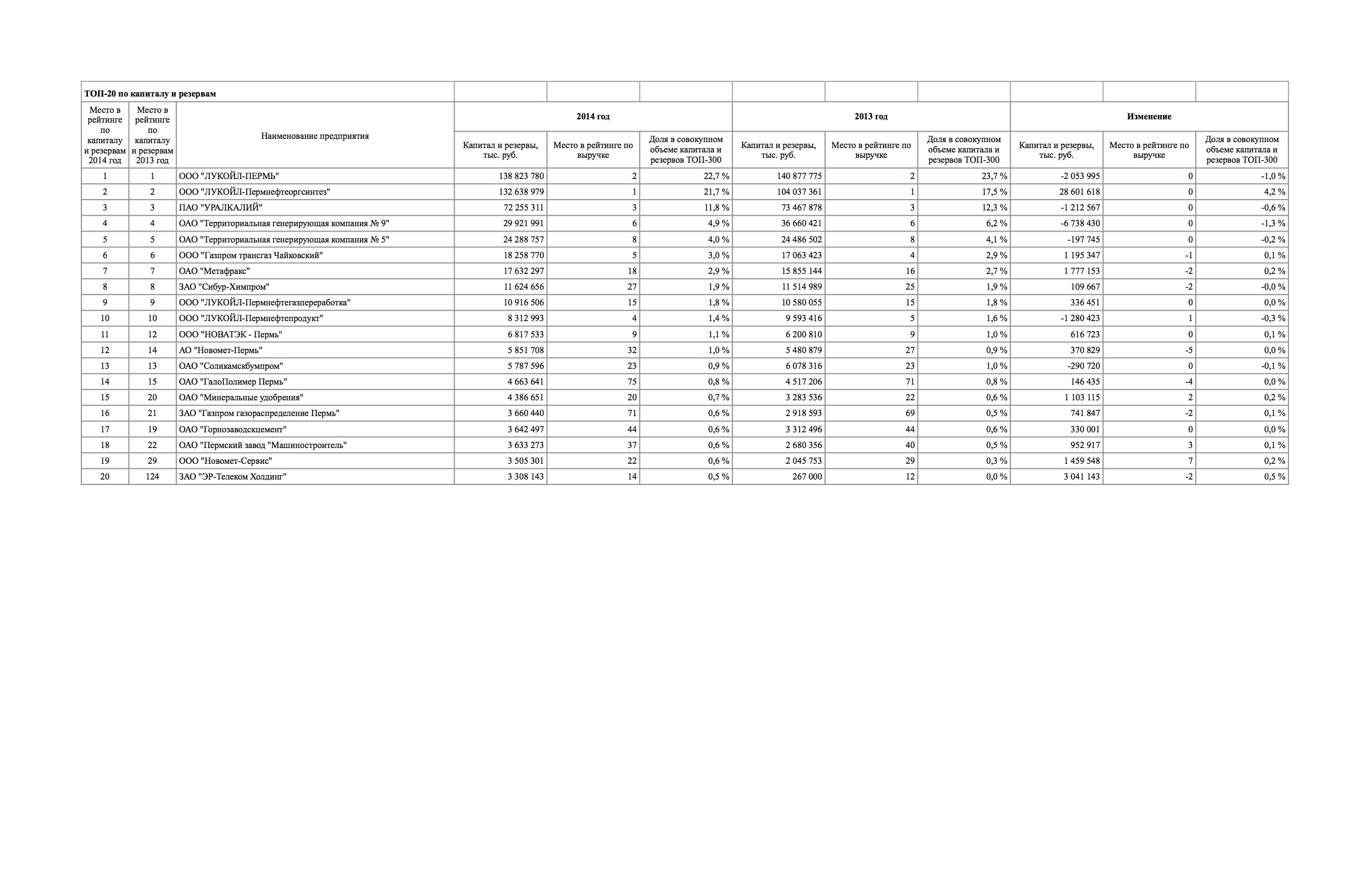 ТОП-20 по капиталу и резервам

| Место в рейтинге по капиталу и резервам 2014 год | Место в рейтинге по капиталу и резервам 2013 год | Наименование предприятия | 2014 год Капитал и резервы, тыс. руб. | 2014 год Место в рейтинге по выручке | 2014 год Доля в совокупном объеме капитала и резервов ТОП-300 | 2013 год Капитал и резервы, тыс. руб. | 2013 год Место в рейтинге по выручке | 2013 год Доля в совокупном объеме капитала и резервов ТОП-300 | Изменение Капитал и резервы, тыс. руб. | Изменение Место в рейтинге по выручке | Изменение Доля в совокупном объеме капитала и резервов ТОП-300 |
|---|---|---|---|---|---|---|---|---|---|---|---|
| 1 | 1 | ООО "ЛУКОЙЛ-ПЕРМЬ" | 138 823 780 | 2 | 22,7 % | 140 877 775 | 2 | 23,7 % | -2 053 995 | 0 | -1,0 % |
| 2 | 2 | ООО "ЛУКОЙЛ-Пермнефтеоргсинтез" | 132 638 979 | 1 | 21,7 % | 104 037 361 | 1 | 17,5 % | 28 601 618 | 0 | 4,2 % |
| 3 | 3 | ПАО "УРАЛКАЛИЙ" | 72 255 311 | 3 | 11,8 % | 73 467 878 | 3 | 12,3 % | -1 212 567 | 0 | -0,6 % |
| 4 | 4 | ОАО "Территориальная генерирующая компания № 9" | 29 921 991 | 6 | 4,9 % | 36 660 421 | 6 | 6,2 % | -6 738 430 | 0 | -1,3 % |
| 5 | 5 | ОАО "Территориальная генерирующая компания № 5" | 24 288 757 | 8 | 4,0 % | 24 486 502 | 8 | 4,1 % | -197 745 | 0 | -0,2 % |
| 6 | 6 | ООО "Газпром трансгаз Чайковский" | 18 258 770 | 5 | 3,0 % | 17 063 423 | 4 | 2,9 % | 1 195 347 | -1 | 0,1 % |
| 7 | 7 | ОАО "Метафракс" | 17 632 297 | 18 | 2,9 % | 15 855 144 | 16 | 2,7 % | 1 777 153 | -2 | 0,2 % |
| 8 | 8 | ЗАО "Сибур-Химпром" | 11 624 656 | 27 | 1,9 % | 11 514 989 | 25 | 1,9 % | 109 667 | -2 | -0,0 % |
| 9 | 9 | ООО "ЛУКОЙЛ-Пермнефтегазпереработка" | 10 916 506 | 15 | 1,8 % | 10 580 055 | 15 | 1,8 % | 336 451 | 0 | 0,0 % |
| 10 | 10 | ООО "ЛУКОЙЛ-Пермнефтепродукт" | 8 312 993 | 4 | 1,4 % | 9 593 416 | 5 | 1,6 % | -1 280 423 | 1 | -0,3 % |
| 11 | 12 | ООО "НОВАТЭК - Пермь" | 6 817 533 | 9 | 1,1 % | 6 200 810 | 9 | 1,0 % | 616 723 | 0 | 0,1 % |
| 12 | 14 | АО "Новомет-Пермь" | 5 851 708 | 32 | 1,0 % | 5 480 879 | 27 | 0,9 % | 370 829 | -5 | 0,0 % |
| 13 | 13 | ОАО "Соликамскбумпром" | 5 787 596 | 23 | 0,9 % | 6 078 316 | 23 | 1,0 % | -290 720 | 0 | -0,1 % |
| 14 | 15 | ОАО "ГалоПолимер Пермь" | 4 663 641 | 75 | 0,8 % | 4 517 206 | 71 | 0,8 % | 146 435 | -4 | 0,0 % |
| 15 | 20 | ОАО "Минеральные удобрения" | 4 386 651 | 20 | 0,7 % | 3 283 536 | 22 | 0,6 % | 1 103 115 | 2 | 0,2 % |
| 16 | 21 | ЗАО "Газпром газораспределение Пермь" | 3 660 440 | 71 | 0,6 % | 2 918 593 | 69 | 0,5 % | 741 847 | -2 | 0,1 % |
| 17 | 19 | ОАО "Горнозаводскцемент" | 3 642 497 | 44 | 0,6 % | 3 312 496 | 44 | 0,6 % | 330 001 | 0 | 0,0 % |
| 18 | 22 | ОАО "Пермский завод "Машиностроитель" | 3 633 273 | 37 | 0,6 % | 2 680 356 | 40 | 0,5 % | 952 917 | 3 | 0,1 % |
| 19 | 29 | ООО "Новомет-Сервис" | 3 505 301 | 22 | 0,6 % | 2 045 753 | 29 | 0,3 % | 1 459 548 | 7 | 0,2 % |
| 20 | 124 | ЗАО "ЭР-Телеком Холдинг" | 3 308 143 | 14 | 0,5 % | 267 000 | 12 | 0,0 % | 3 041 143 | -2 | 0,5 % |